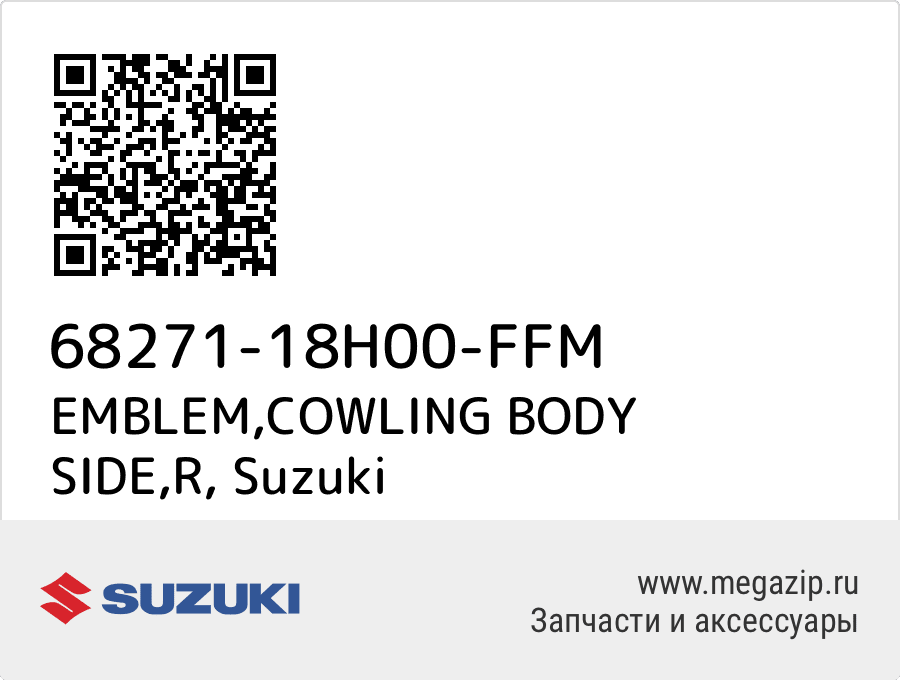 68271-18H00-FFM
EMBLEM,COWLING BODY SIDE,R, Suzuki

SUZUKI

www.megazip.ru
Запчасти и аксессуары